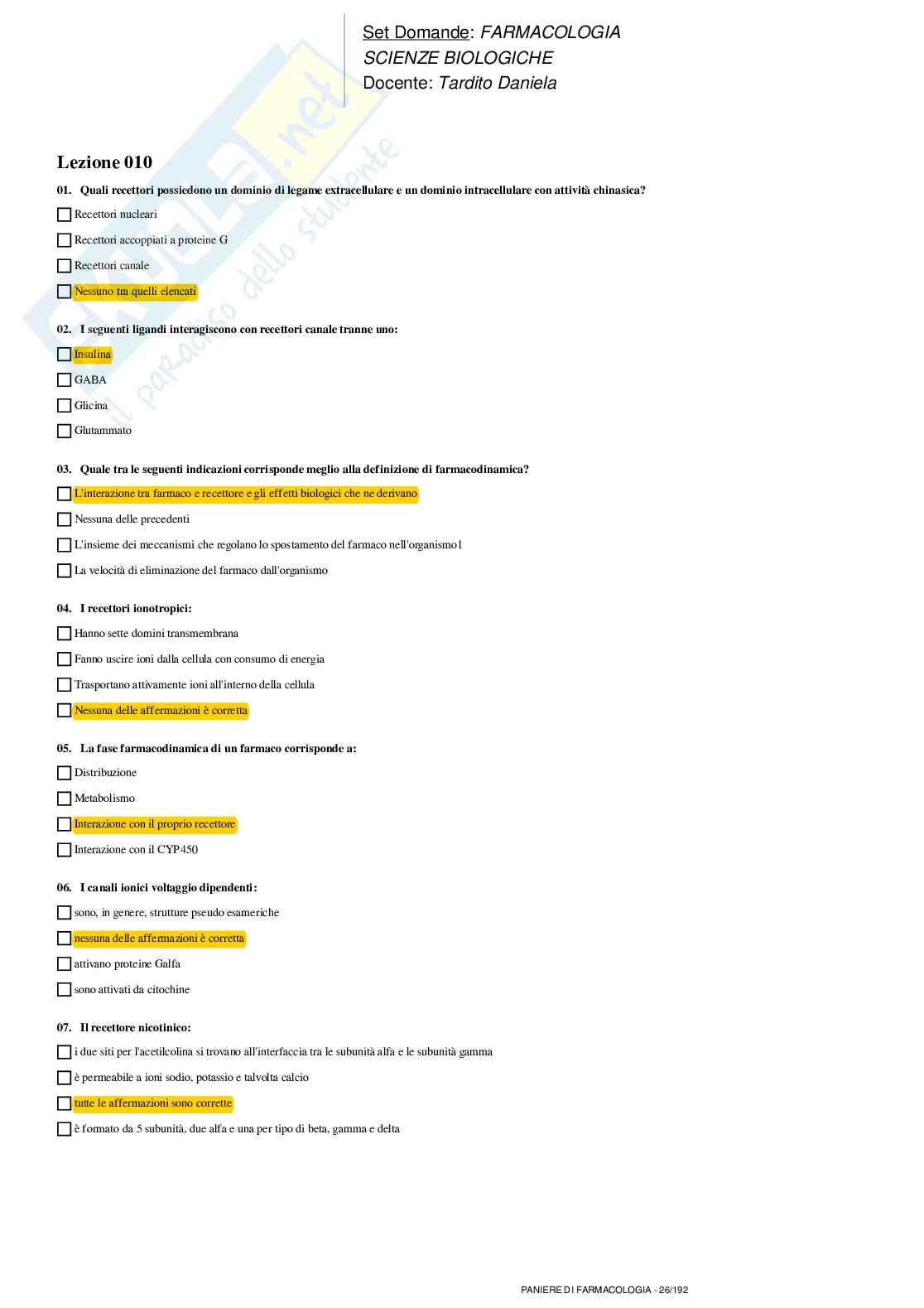 Set Domande: FARMACOLOGIA
SCIENZE BIOLOGICHE
Docente: Tardito Daniela

Skuola.net
il paradiso dello studente

Lezione 010

01. Quali recettori possiedono un dominio di legame extracellulare e un dominio intracellulare con attività chinasica?

Recettori nucleari

Recettori accoppiati a proteine G

Recettori canale

Nessuno tra quelli elencati

02. I seguenti ligandi interagiscono con recettori canale tranne uno:

Insulina

GABA

Glicina

Glutammato

03. Quale tra le seguenti indicazioni corrisponde meglio alla definizione di farmacodinamica?

L'interazione tra farmaco e recettore e gli effetti biologici che ne derivano

Nessuna delle precedenti

L'insieme dei meccanismi che regolano lo spostamento del farmaco nell'organismo1

La velocità di eliminazione del farmaco dall'organismo

04. I recettori ionotropici:

Hanno sette domini transmembrana

Fanno uscire ioni dalla cellula con consumo di energia

Trasportano attivamente ioni all'interno della cellula

Nessuna delle affermazioni è corretta

05. La fase farmacodinamica di un farmaco corrisponde a:

Distribuzione

Metabolismo

Interazione con il proprio recettore

Interazione con il CYP450

06. I canali ionici voltaggio dipendenti:

sono, in genere, strutture pseudo esameriche

nessuna delle affermazioni è corretta

attivano proteine Galfa

sono attivati da citochine

07. Il recettore nicotinico:

i due siti per l'acetilcolina si trovano all'interfaccia tra le subunità alfa e le subunità gamma

è permeabile a ioni sodio, potassio e talvolta calcio

tutte le affermazioni sono corrette

è formato da 5 subunità, due alfa e una per tipo di beta, gamma e delta

PANIERE DI FARMACOLOGIA - 26/192